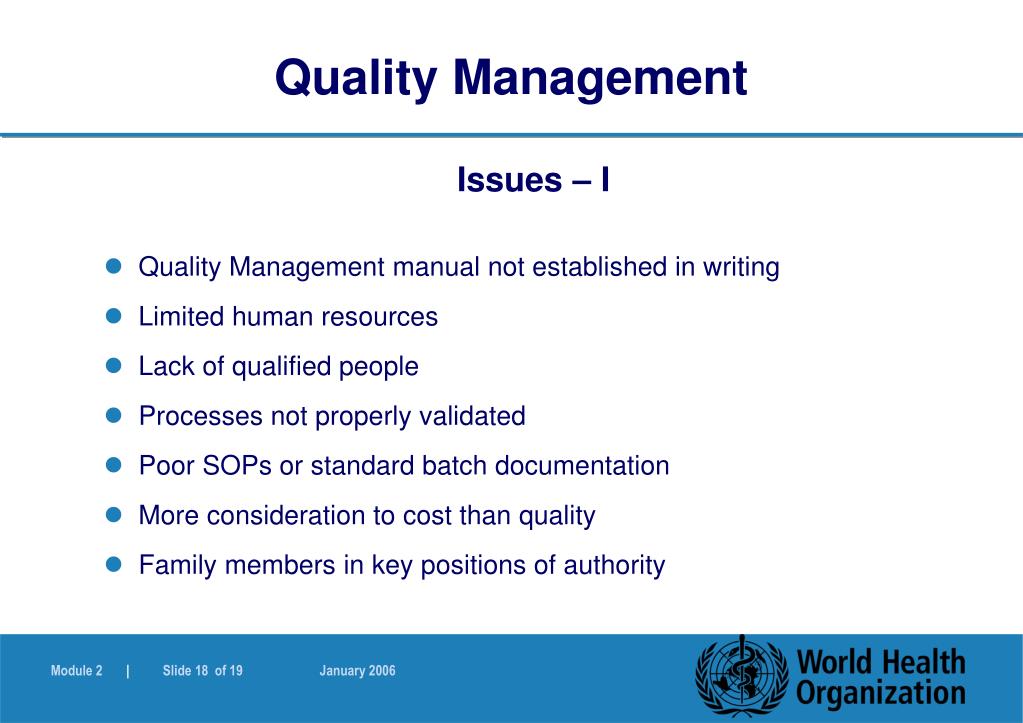 Quality Management

Issues – I

- Quality Management manual not established in writing
- Limited human resources
- Lack of qualified people
- Processes not properly validated
- Poor SOPs or standard batch documentation
- More consideration to cost than quality
- Family members in key positions of authority

Module 2 | Slide 18 of 19 January 2006

World Health Organization